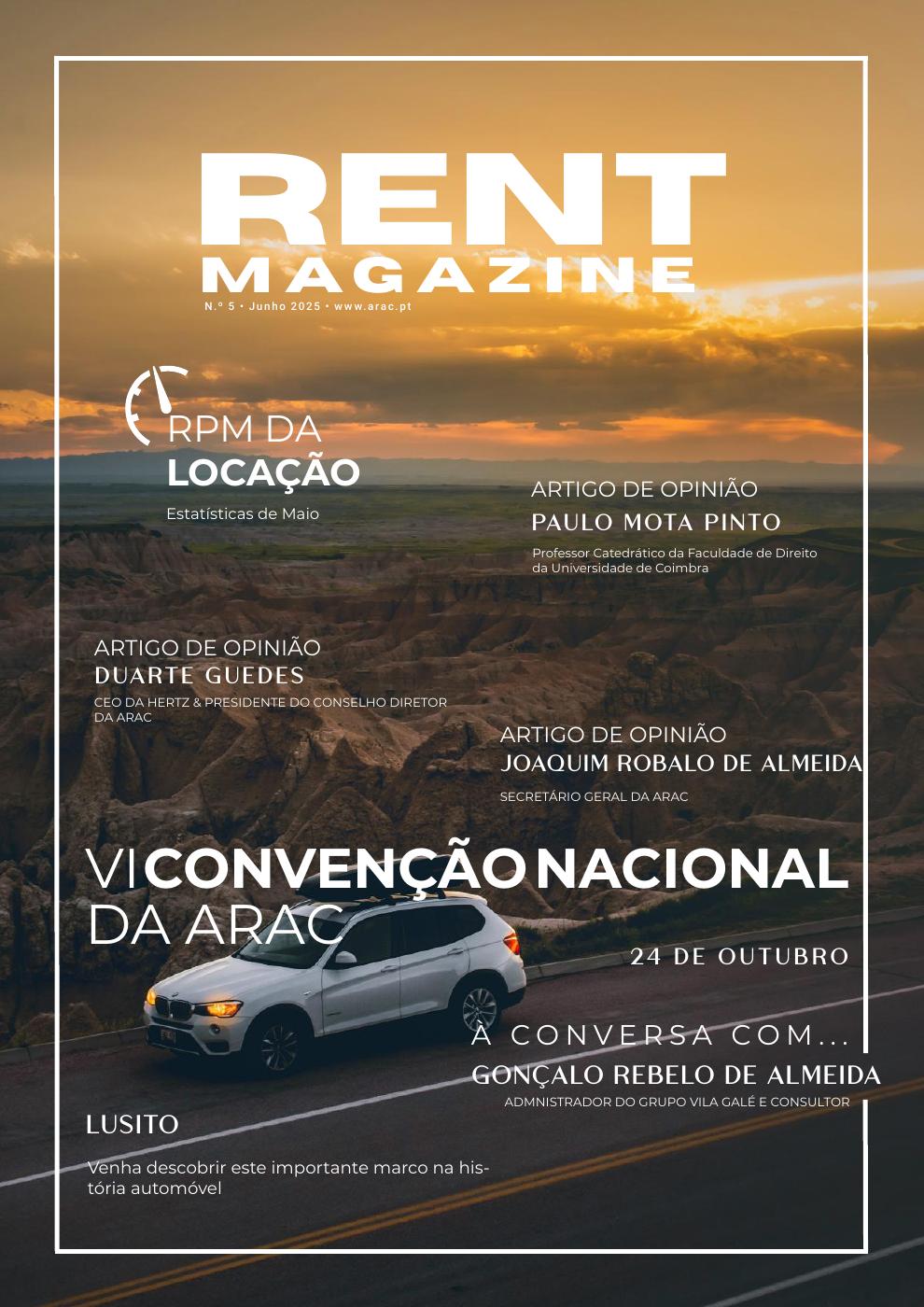 RENT
MAGAZINE
N.º 5 • Junho 2025 • www.arac.pt

RPM DA
LOCAÇÃO
Estatísticas de Maio

ARTIGO DE OPINIÃO
PAULO MOTA PINTO
Professor Catedrático da Faculdade de Direito da Universidade de Coimbra

ARTIGO DE OPINIÃO
DUARTE GUEDES
CEO DA HERTZ & PRESIDENTE DO CONSELHO DIRETOR DA ARAC

ARTIGO DE OPINIÃO
JOAQUIM ROBALO DE ALMEIDA
SECRETÁRIO GERAL DA ARAC

VI CONVENÇÃO NACIONAL
DA ARAC
24 DE OUTUBRO

À CONVERSA COM...
GONÇALO REBELO DE ALMEIDA
ADMNISTRADOR DO GRUPO VILA GALÉ E CONSULTOR

LUSITO
Venha descobrir este importante marco na história automóvel